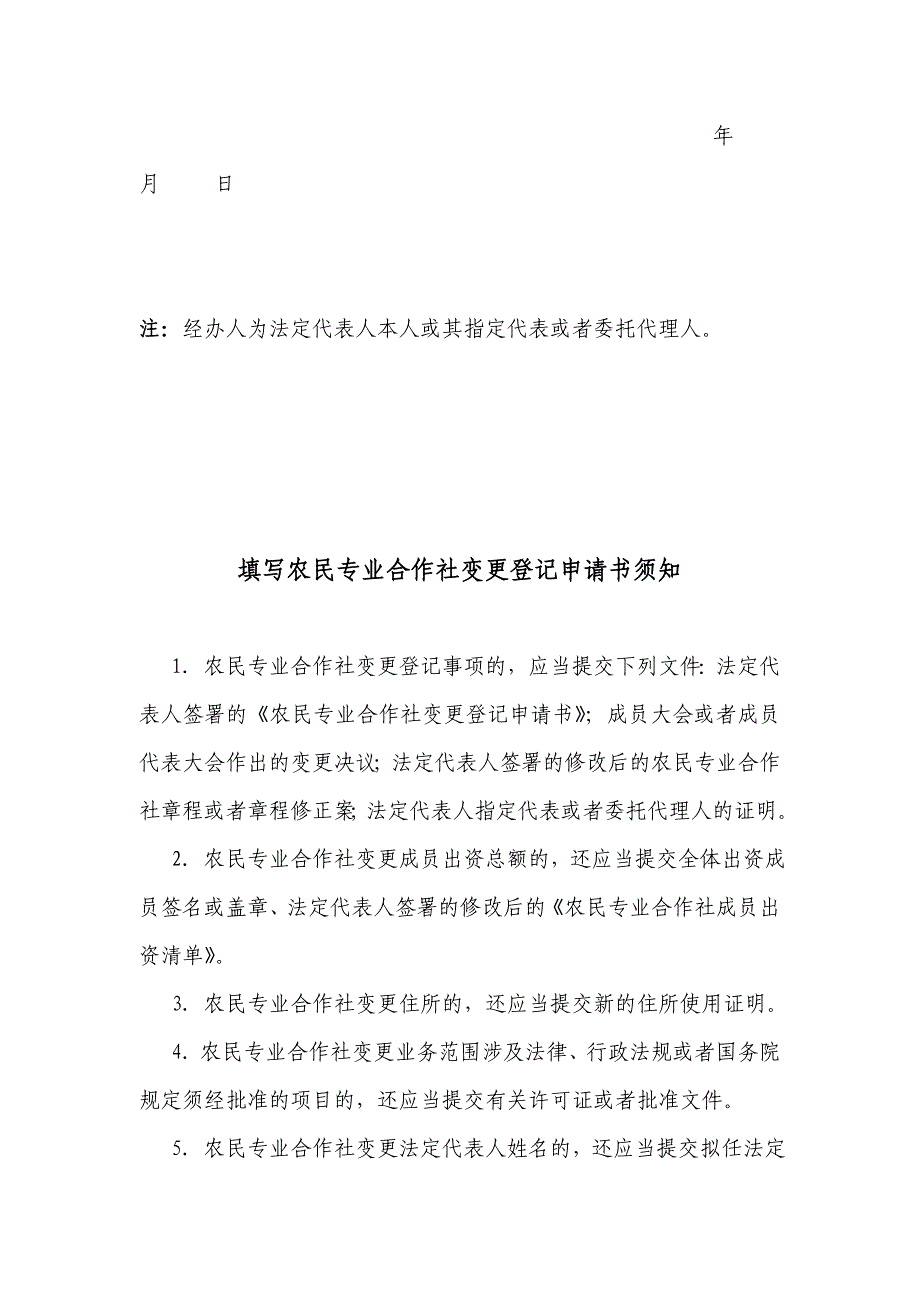 年

月　　日

注：经办人为法定代表人本人或其指定代表或者委托代理人。

填写农民专业合作社变更登记申请书须知

1. 农民专业合作社变更登记事项的，应当提交下列文件：法定代表人签署的《农民专业合作社变更登记申请书》；成员大会或者成员代表大会作出的变更决议；法定代表人签署的修改后的农民专业合作社章程或者章程修正案；法定代表人指定代表或者委托代理人的证明。

2. 农民专业合作社变更成员出资总额的，还应当提交全体出资成员签名或盖章、法定代表人签署的修改后的《农民专业合作社成员出资清单》。

3. 农民专业合作社变更住所的，还应当提交新的住所使用证明。

4. 农民专业合作社变更业务范围涉及法律、行政法规或者国务院规定须经批准的项目的，还应当提交有关许可证或者批准文件。

5. 农民专业合作社变更法定代表人姓名的，还应当提交拟任法定